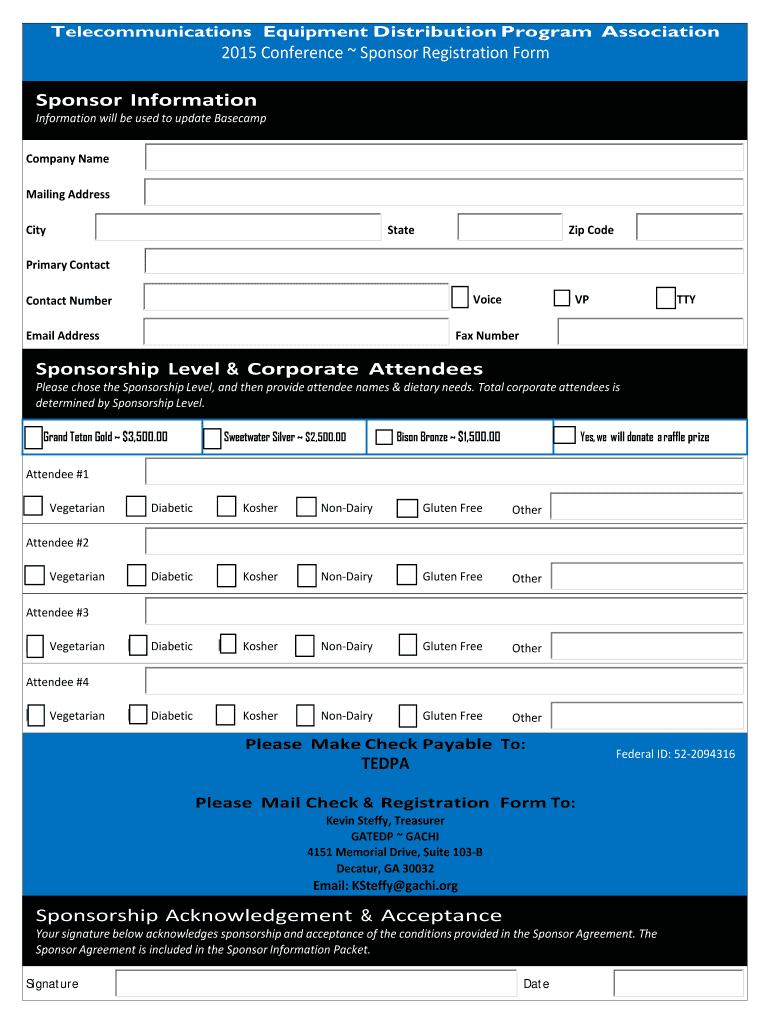 Telecommunications Equipment Distribution Program Association
2015 Conference ~ Sponsor Registration Form

Sponsor Information
Information will be used to update Basecamp

Company Name

Mailing Address

City State Zip Code

Primary Contact

Contact Number Voice VP TTY

Email Address Fax Number

Sponsorship Level & Corporate Attendees
Please chose the Sponsorship Level, and then provide attendee names & dietary needs. Total corporate attendees is determined by Sponsorship Level.

Grand Teton Gold ~ $3,500.00 Sweetwater Silver ~ $2,500.00 Bison Bronze ~ $1,500.00 Yes, we will donate a raffle prize

Attendee #1

Vegetarian Diabetic Kosher Non-Dairy Gluten Free Other

Attendee #2

Vegetarian Diabetic Kosher Non-Dairy Gluten Free Other

Attendee #3

Vegetarian Diabetic Kosher Non-Dairy Gluten Free Other

Attendee #4

Vegetarian Diabetic Kosher Non-Dairy Gluten Free Other

Please Make Check Payable To:
TEDPA

Federal ID: 52-2094316

Please Mail Check & Registration Form To:
Kevin Steffy, Treasurer
GATEDP ~ GACHI
4151 Memorial Drive, Suite 103-B
Decatur, GA 30032
Email: KSteffy@gachi.org

Sponsorship Acknowledgement & Acceptance
Your signature below acknowledges sponsorship and acceptance of the conditions provided in the Sponsor Agreement. The Sponsor Agreement is included in the Sponsor Information Packet.

Signature Date